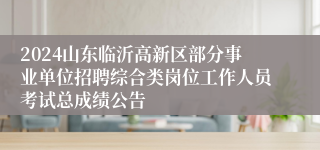 2024山东临沂高新区部分事业单位招聘综合类岗位工作人员考试总成绩公告